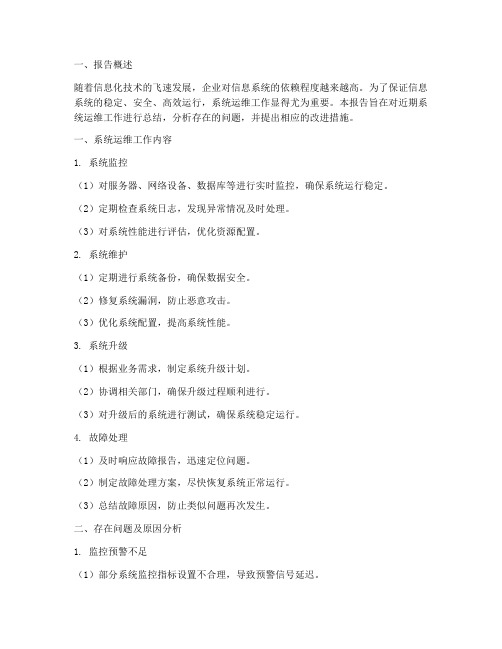 一、报告概述

随着信息化技术的飞速发展，企业对信息系统的依赖程度越来越高。为了保证信息系统的稳定、安全、高效运行，系统运维工作显得尤为重要。本报告旨在对近期系统运维工作进行总结，分析存在的问题，并提出相应的改进措施。

一、系统运维工作内容

1. 系统监控

（1）对服务器、网络设备、数据库等进行实时监控，确保系统运行稳定。

（2）定期检查系统日志，发现异常情况及时处理。

（3）对系统性能进行评估，优化资源配置。

2. 系统维护

（1）定期进行系统备份，确保数据安全。

（2）修复系统漏洞，防止恶意攻击。

（3）优化系统配置，提高系统性能。

3. 系统升级

（1）根据业务需求，制定系统升级计划。

（2）协调相关部门，确保升级过程顺利进行。

（3）对升级后的系统进行测试，确保系统稳定运行。

4. 故障处理

（1）及时响应故障报告，迅速定位问题。

（2）制定故障处理方案，尽快恢复系统正常运行。

（3）总结故障原因，防止类似问题再次发生。

二、存在问题及原因分析

1. 监控预警不足

（1）部分系统监控指标设置不合理，导致预警信号延迟。